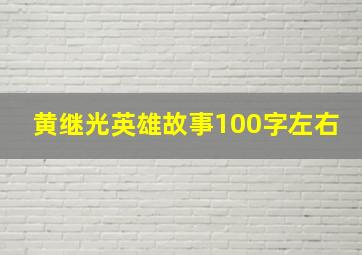 黄继光英雄故事100字左右